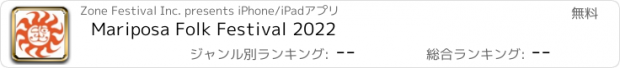 Zone Festival Inc. presents iPhone/iPadアプリ

無料

Mariposa Folk Festival 2022

ジャンル別ランキング: --

総合ランキング: --